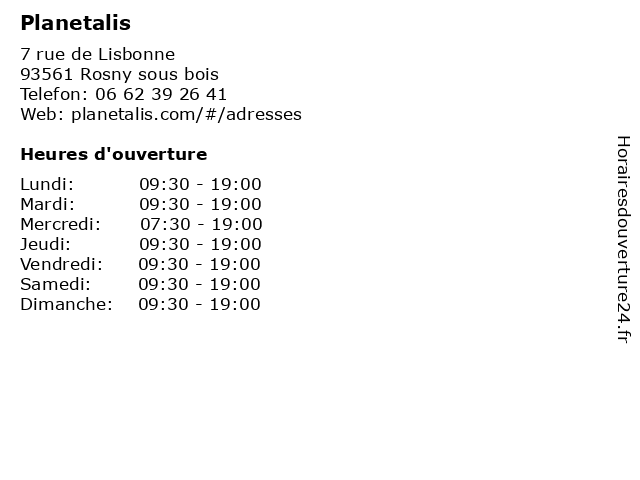 Planetalis

7 rue de Lisbonne
93561 Rosny sous bois
Telefon: 06 62 39 26 41
Web: planetalis.com/#/adresses

Heures d'ouverture

Lundi: 09:30 - 19:00
Mardi: 09:30 - 19:00
Mercredi: 07:30 - 19:00
Jeudi: 09:30 - 19:00
Vendredi: 09:30 - 19:00
Samedi: 09:30 - 19:00
Dimanche: 09:30 - 19:00

Horairesdouverture24.fr